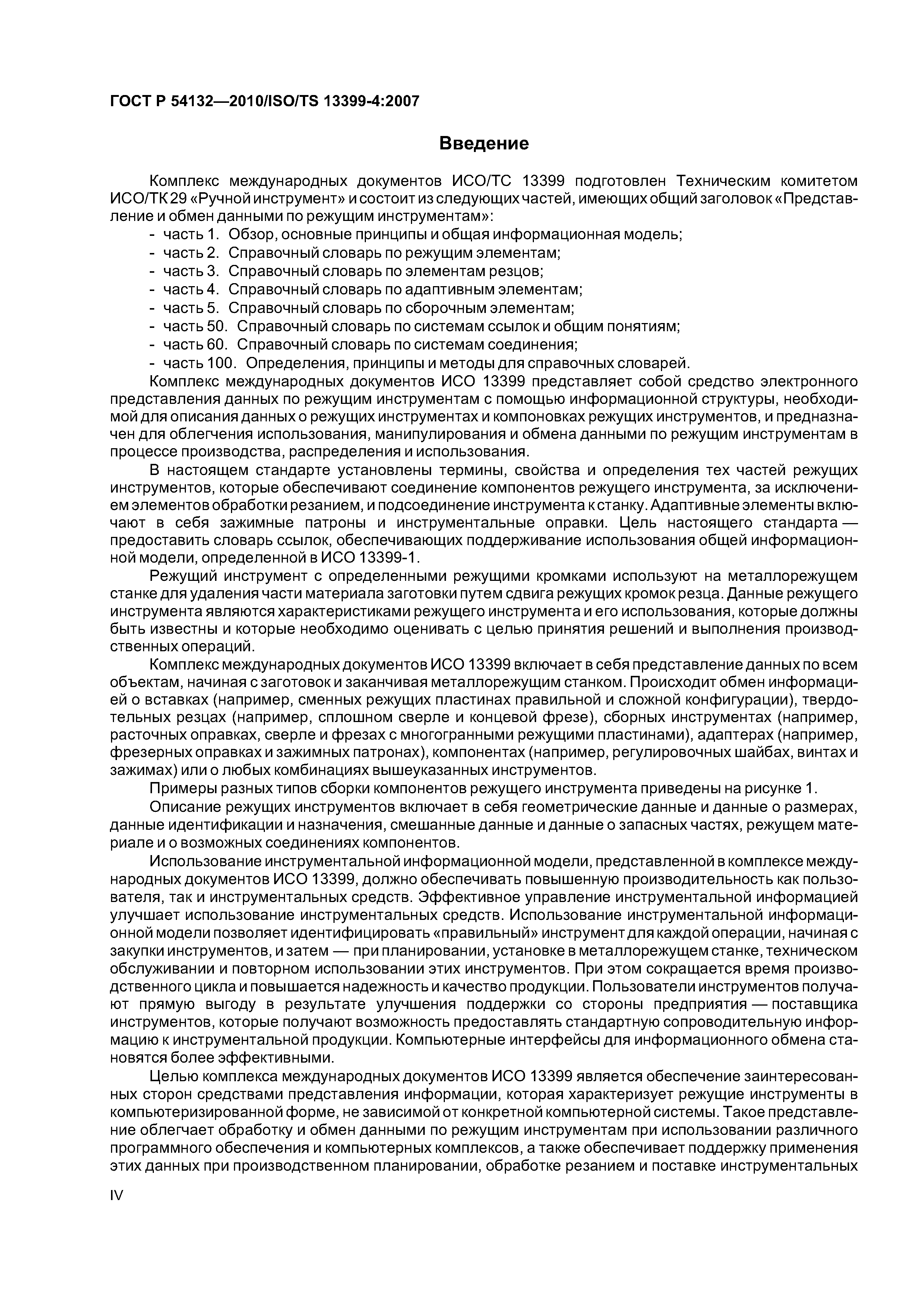 ГОСТ Р 54132—2010/ISO/TS 13399-4:2007

Введение

Комплекс международных документов ИСО/ТС 13399 подготовлен Техническим комитетом ИСО/ТК 29 «Ручной инструмент» и состоит из следующих частей, имеющих общий заголовок «Представление и обмен данными по режущим инструментам»:
- часть 1. Обзор, основные принципы и общая информационная модель;
- часть 2. Справочный словарь по режущим элементам;
- часть 3. Справочный словарь по элементам резцов;
- часть 4. Справочный словарь по адаптивным элементам;
- часть 5. Справочный словарь по сборочным элементам;
- часть 50. Справочный словарь по системам ссылок и общим понятиям;
- часть 60. Справочный словарь по системам соединения;
- часть 100. Определения, принципы и методы для справочных словарей.

Комплекс международных документов ИСО 13399 представляет собой средство электронного представления данных по режущим инструментам с помощью информационной структуры, необходимой для описания данных о режущих инструментах и компоновках режущих инструментов, и предназначен для облегчения использования, манипулирования и обмена данными по режущим инструментам в процессе производства, распределения и использования.

В настоящем стандарте установлены термины, свойства и определения тех частей режущих инструментов, которые обеспечивают соединение компонентов режущего инструмента, за исключением элементов обработки резанием, и подсоединение инструмента к станку. Адаптивные элементы включают в себя зажимные патроны и инструментальные оправки. Цель настоящего стандарта — предоставить словарь ссылок, обеспечивающих поддерживание использования общей информационной модели, определенной в ИСО 13399-1.

Режущий инструмент с определенными режущими кромками используют на металлорежущем станке для удаления части материала заготовки путем сдвига режущих кромок резца. Данные режущего инструмента являются характеристиками режущего инструмента и его использования, которые должны быть известны и которые необходимо оценивать с целью принятия решений и выполнения производственных операций.

Комплекс международных документов ИСО 13399 включает в себя представление данных по всем объектам, начиная с заготовок и заканчивая металлорежущим станком. Происходит обмен информацией о вставках (например, сменных режущих пластинах правильной и сложной конфигурации), твердотельных резцах (например, сплошном сверле и концевой фрезе), сборных инструментах (например, расточных оправках, сверле и фрезах с многогранными режущими пластинами), адаптерах (например, фрезерных оправках и зажимных патронах), компонентах (например, регулировочных шайбах, винтах и зажимах) или о любых комбинациях вышеуказанных инструментов.

Примеры разных типов сборки компонентов режущего инструмента приведены на рисунке 1.

Описание режущих инструментов включает в себя геометрические данные и данные о размерах, данные идентификации и назначения, смешанные данные и данные о запасных частях, режущем материале и о возможных соединениях компонентов.

Использование инструментальной информационной модели, представленной в комплексе международных документов ИСО 13399, должно обеспечивать повышенную производительность как пользователя, так и инструментальных средств. Эффективное управление инструментальной информацией улучшает использование инструментальных средств. Использование инструментальной информационной модели позволяет идентифицировать «правильный» инструмент для каждой операции, начиная с закупки инструментов, и затем — при планировании, установке в металлорежущем станке, техническом обслуживании и повторном использовании этих инструментов. При этом сокращается время производственного цикла и повышается надежность и качество продукции. Пользователи инструментов получают прямую выгоду в результате улучшения поддержки со стороны предприятия — поставщика инструментов, которые получают возможность предоставлять стандартную сопроводительную информацию к инструментальной продукции. Компьютерные интерфейсы для информационного обмена становятся более эффективными.

Целью комплекса международных документов ИСО 13399 является обеспечение заинтересованных сторон средствами представления информации, которая характеризует режущие инструменты в компьютеризированной форме, не зависимой от конкретной компьютерной системы. Такое представление облегчает обработку и обмен данными по режущим инструментам при использовании различного программного обеспечения и компьютерных комплексов, а также обеспечивает поддержку применения этих данных при производственном планировании, обработке резанием и поставке инструментальных

IV